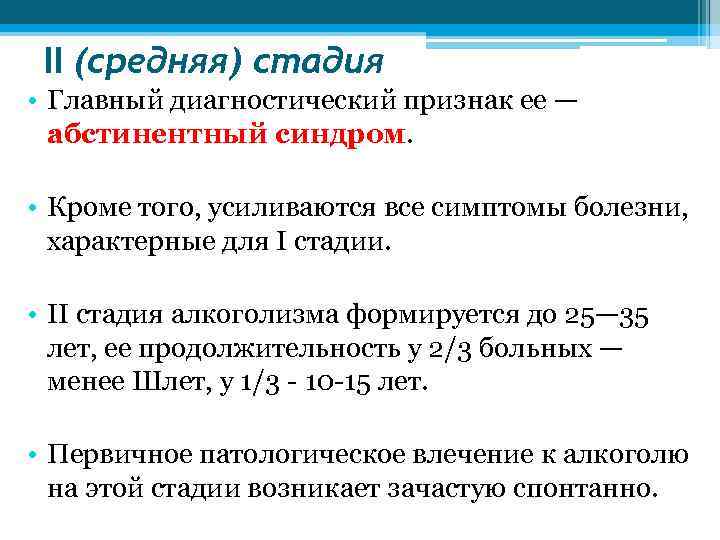 II (средняя) стадия

• Главный диагностический признак ее — абстинентный синдром.

• Кроме того, усиливаются все симптомы болезни, характерные для I стадии.

• II стадия алкоголизма формируется до 25—35 лет, ее продолжительность у 2/3 больных — менее Шлет, у 1/3 - 10-15 лет.

• Первичное патологическое влечение к алкоголю на этой стадии возникает зачастую спонтанно.